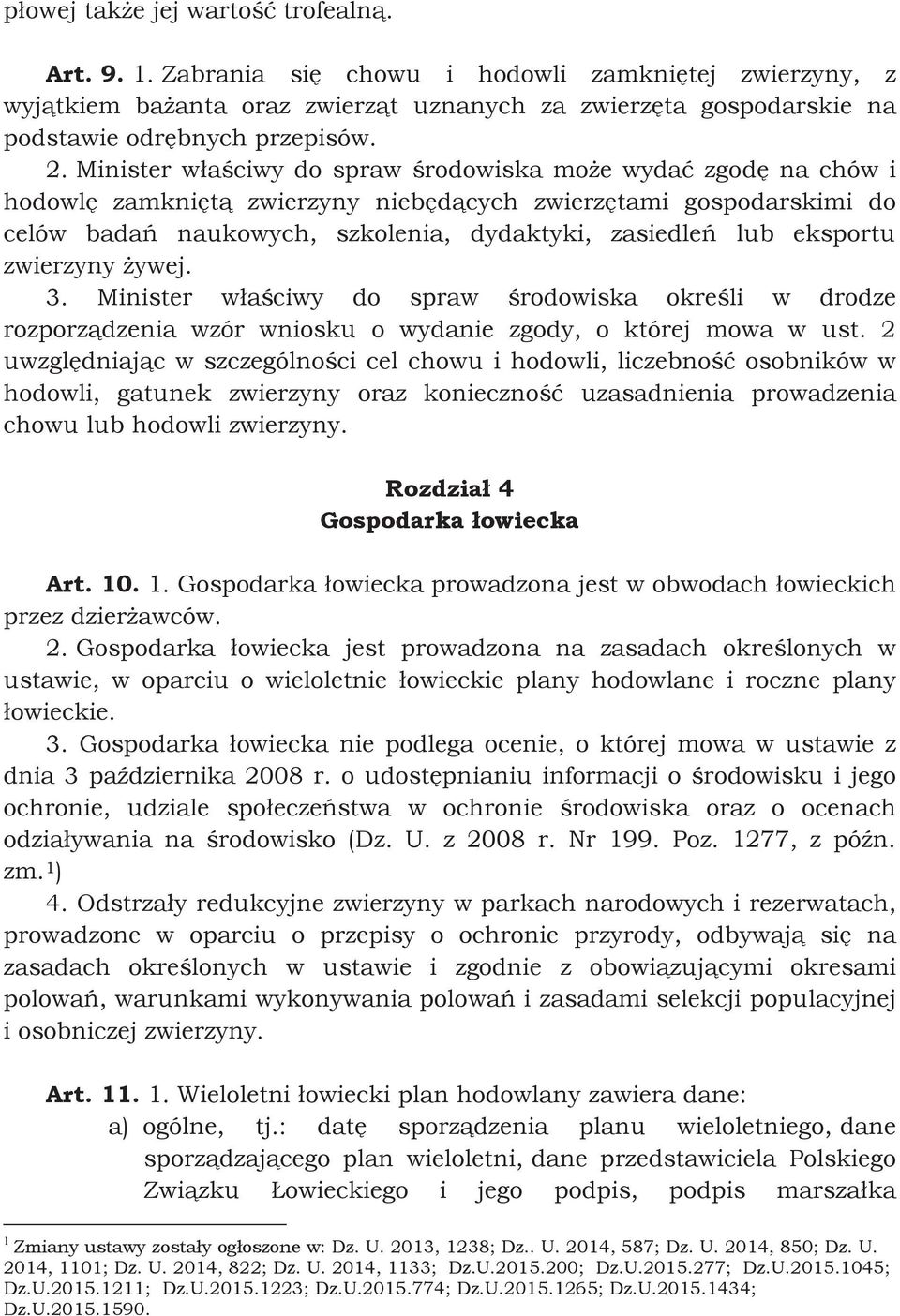 płowej także jej wartość trofealną.

Art. 9. 1. Zabrania się chowu i hodowli zamkniętej zwierzyny, z wyjątkiem bażanta oraz zwierząt uznanych za zwierzęta gospodarskie na podstawie odrębnych przepisów.

2. Minister właściwy do spraw środowiska może wydać zgodę na chów i hodowlę zamkniętą zwierzyny niebędących zwierzętami gospodarskimi do celów badań naukowych, szkolenia, dydaktyki, zasiedleń lub eksportu zwierzyny żywej.

3. Minister właściwy do spraw środowiska określi w drodze rozporządzenia wzór wniosku o wydanie zgody, o której mowa w ust. 2 uwzględniając w szczególności cel chowu i hodowli, liczebność osobników w hodowli, gatunek zwierzyny oraz konieczność uzasadnienia prowadzenia chowu lub hodowli zwierzyny.

Rozdział 4
Gospodarka łowiecka

Art. 10. 1. Gospodarka łowiecka prowadzona jest w obwodach łowieckich przez dzierżawców.

2. Gospodarka łowiecka jest prowadzona na zasadach określonych w ustawie, w oparciu o wieloletnie łowieckie plany hodowlane i roczne plany łowieckie.

3. Gospodarka łowiecka nie podlega ocenie, o której mowa w ustawie z dnia 3 października 2008 r. o udostępnianiu informacji o środowisku i jego ochronie, udziale społeczeństwa w ochronie środowiska oraz o ocenach odziaływania na środowisko (Dz. U. z 2008 r. Nr 199. Poz. 1277, z późn. zm.$^1$)

4. Odstrzały redukcyjne zwierzyny w parkach narodowych i rezerwatach, prowadzone w oparciu o przepisy o ochronie przyrody, odbywają się na zasadach określonych w ustawie i zgodnie z obowiązującymi okresami polowań, warunkami wykonywania polowań i zasadami selekcji populacyjnej i osobniczej zwierzyny.

Art. 11. 1. Wieloletni łowiecki plan hodowlany zawiera dane:
a) ogólne, tj.: datę sporządzenia planu wieloletniego, dane sporządzającego plan wieloletni, dane przedstawiciela Polskiego Związku Łowieckiego i jego podpis, podpis marszałka

$^1$ Zmiany ustawy zostały ogłoszone w: Dz. U. 2013, 1238; Dz.. U. 2014, 587; Dz. U. 2014, 850; Dz. U. 2014, 1101; Dz. U. 2014, 822; Dz. U. 2014, 1133; Dz.U.2015.200; Dz.U.2015.277; Dz.U.2015.1045; Dz.U.2015.1211; Dz.U.2015.1223; Dz.U.2015.774; Dz.U.2015.1265; Dz.U.2015.1434; Dz.U.2015.1590.